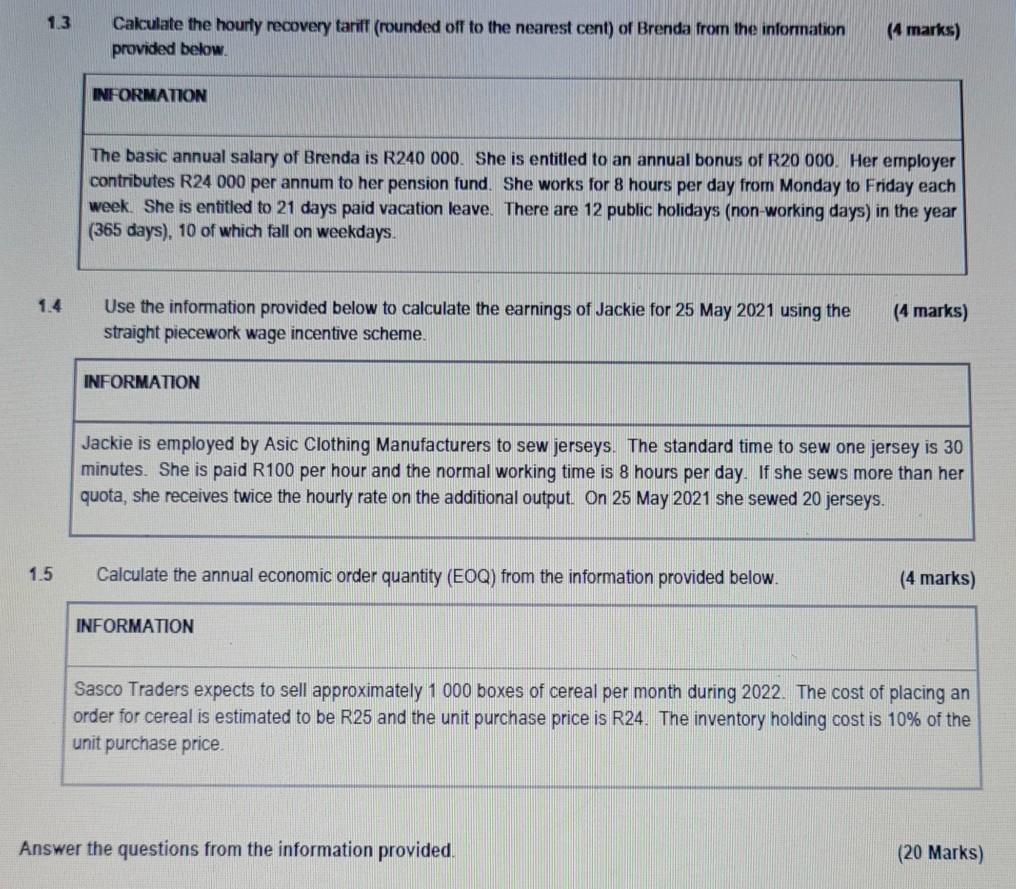 1.3 Calculate the hourly recovery tariff (rounded off to the nearest cent) of Brenda from the information provided below. (4 marks)

INFORMATION

The basic annual salary of Brenda is R240 000. She is entitled to an annual bonus of R20 000. Her employer contributes R24 000 per annum to her pension fund. She works for 8 hours per day from Monday to Friday each week. She is entitled to 21 days paid vacation leave. There are 12 public holidays (non-working days) in the year (365 days), 10 of which fall on weekdays.

1.4 Use the information provided below to calculate the earnings of Jackie for 25 May 2021 using the straight piecework wage incentive scheme. (4 marks)

INFORMATION

Jackie is employed by Asic Clothing Manufacturers to sew jerseys. The standard time to sew one jersey is 30 minutes. She is paid R100 per hour and the normal working time is 8 hours per day. If she sews more than her quota, she receives twice the hourly rate on the additional output. On 25 May 2021 she sewed 20 jerseys.

1.5 Calculate the annual economic order quantity (EOQ) from the information provided below. (4 marks)

INFORMATION

Sasco Traders expects to sell approximately 1 000 boxes of cereal per month during 2022. The cost of placing an order for cereal is estimated to be R25 and the unit purchase price is R24. The inventory holding cost is 10% of the unit purchase price.

Answer the questions from the information provided. (20 Marks)